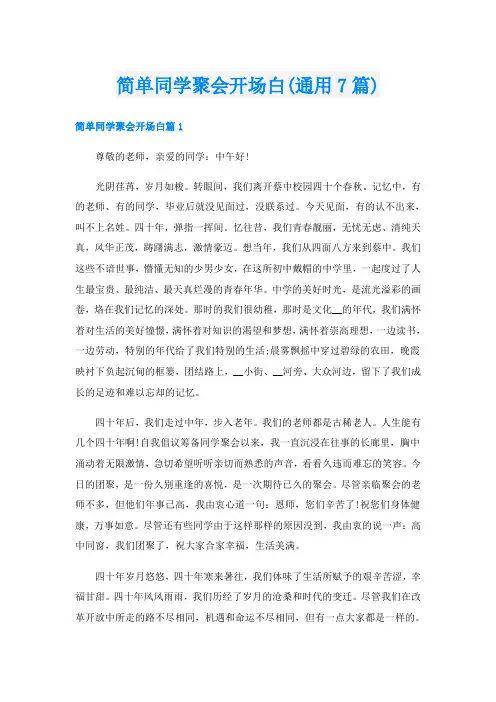 简单同学聚会开场白(通用7篇)

简单同学聚会开场白篇1

尊敬的老师，亲爱的同学：中午好!

光阴荏苒，岁月如梭。转眼间，我们离开蔡中校园四十个春秋。记忆中，有的老师、有的同学，毕业后就没见面过，没联系过。今天见面，有的认不出来，叫不上名姓。四十年，弹指一挥间。忆往昔，我们青春靓丽，无忧无虑、清纯天真，风华正茂，踌躇满志，激情豪迈。想当年，我们从四面八方来到蔡中。我们这些不谙世事，懵懂无知的少男少女，在这所初中戴帽的中学里，一起度过了人生最宝贵、最纯洁、最天真烂漫的青春年华。中学的美好时光，是流光溢彩的画卷，烙在我们记忆的深处。那时的我们很幼稚，那时是文化__的年代，我们满怀着对生活的美好憧憬，满怀着对知识的渴望和梦想，满怀着崇高理想，一边读书，一边劳动，特别的年代给了我们特别的生活;晨雾飘摇中穿过碧绿的农田，晚霞映衬下负起沉甸的框篓，团结路上，__小街、__河旁、大众河边，留下了我们成长的足迹和难以忘却的记忆。

四十年后，我们走过中年，步入老年。我们的老师都是古稀老人。人生能有几个四十年啊!自我倡议筹备同学聚会以来，我一直沉浸在往事的长廊里，胸中涌动着无限激情，急切希望听听亲切而熟悉的声音，看看久违而难忘的笑容。今日的团聚，是一份久别重逢的喜悦，是一次期待已久的聚会。尽管亲临聚会的老师不多，但他们年事已高，我由衷心道一句：恩师，您们辛苦了!祝您们身体健康，万事如意。尽管还有些同学由于这样那样的原因没到，我由衷的说一声：高中同窗，我们团聚了，祝大家合家幸福，生活美满。

四十年岁月悠悠，四十年寒来暑往，我们体味了生活所赋予的艰辛苦涩，幸福甘甜。四十年风风雨雨，我们历经了岁月的沧桑和时代的变迁。尽管我们在改革开放中所走的路不尽相同，机遇和命运不尽相同，但有一点大家都是一样的。